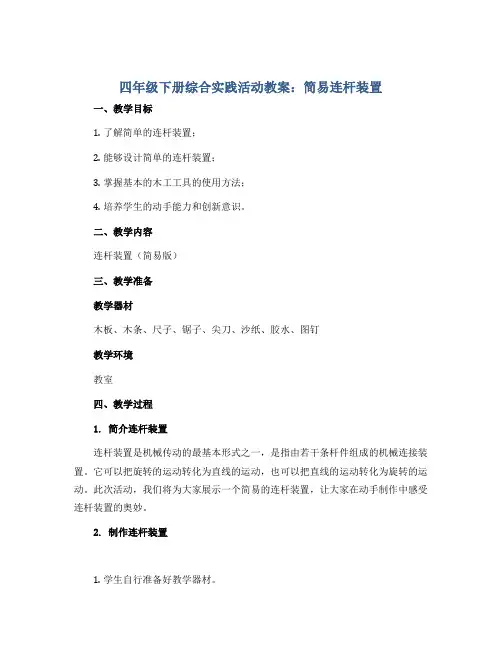 四年级下册综合实践活动教案：简易连杆装置

一、教学目标

1. 了解简单的连杆装置；

2. 能够设计简单的连杆装置；

3. 掌握基本的木工工具的使用方法；

4. 培养学生的动手能力和创新意识。

二、教学内容

连杆装置（简易版）

三、教学准备

教学器材

木板、木条、尺子、锯子、尖刀、沙纸、胶水、图钉

教学环境

教室

四、教学过程

1. 简介连杆装置

连杆装置是机械传动的最基本形式之一，是指由若干条杆件组成的机械连接装置。它可以把旋转的运动转化为直线的运动，也可以把直线的运动转化为旋转的运动。此次活动，我们将为大家展示一个简易的连杆装置，让大家在动手制作中感受连杆装置的奥妙。

2. 制作连杆装置

1. 学生自行准备好教学器材。